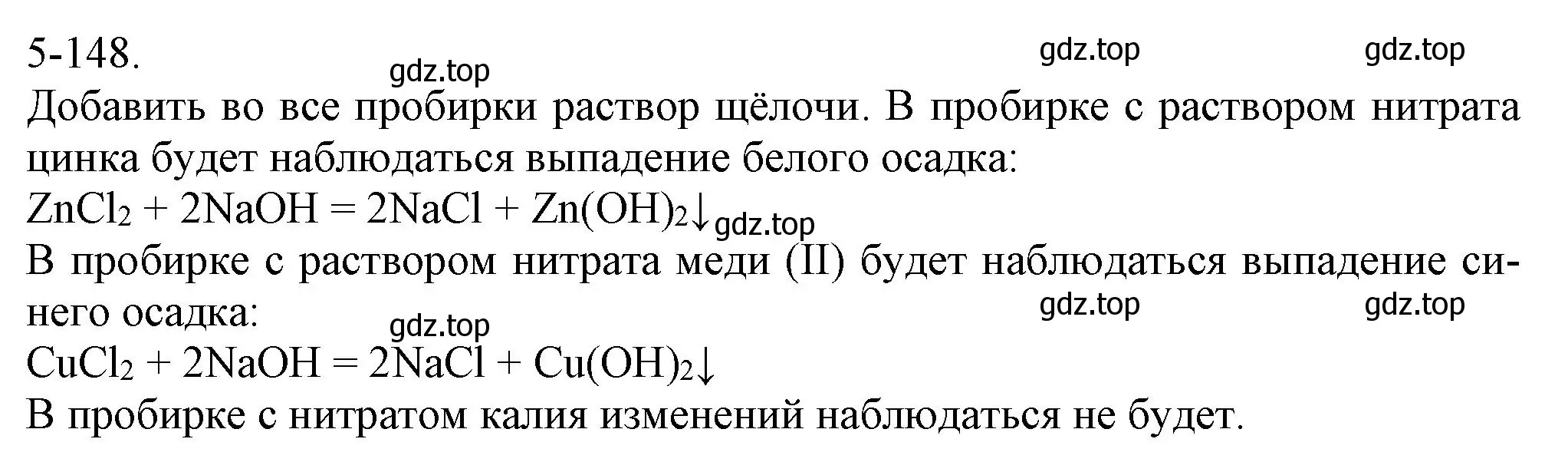 5-148.

gdz.top gdz.top gdz.top

Добавить во все пробирки раствор щёлочи. В пробирке с раствором нитрата цинка будет наблюдаться выпадение белого осадка:

$ZnCl_2 + 2NaOH = 2NaCl + Zn(OH)_2\downarrow$ gdz.top

В пробирке с раствором нитрата меди (II) будет наблюдаться выпадение синего осадка:

gdz.top gdz.top gdz.top

$CuCl_2 + 2NaOH = 2NaCl + Cu(OH)_2\downarrow$

В пробирке с нитратом калия изменений наблюдаться не будет.